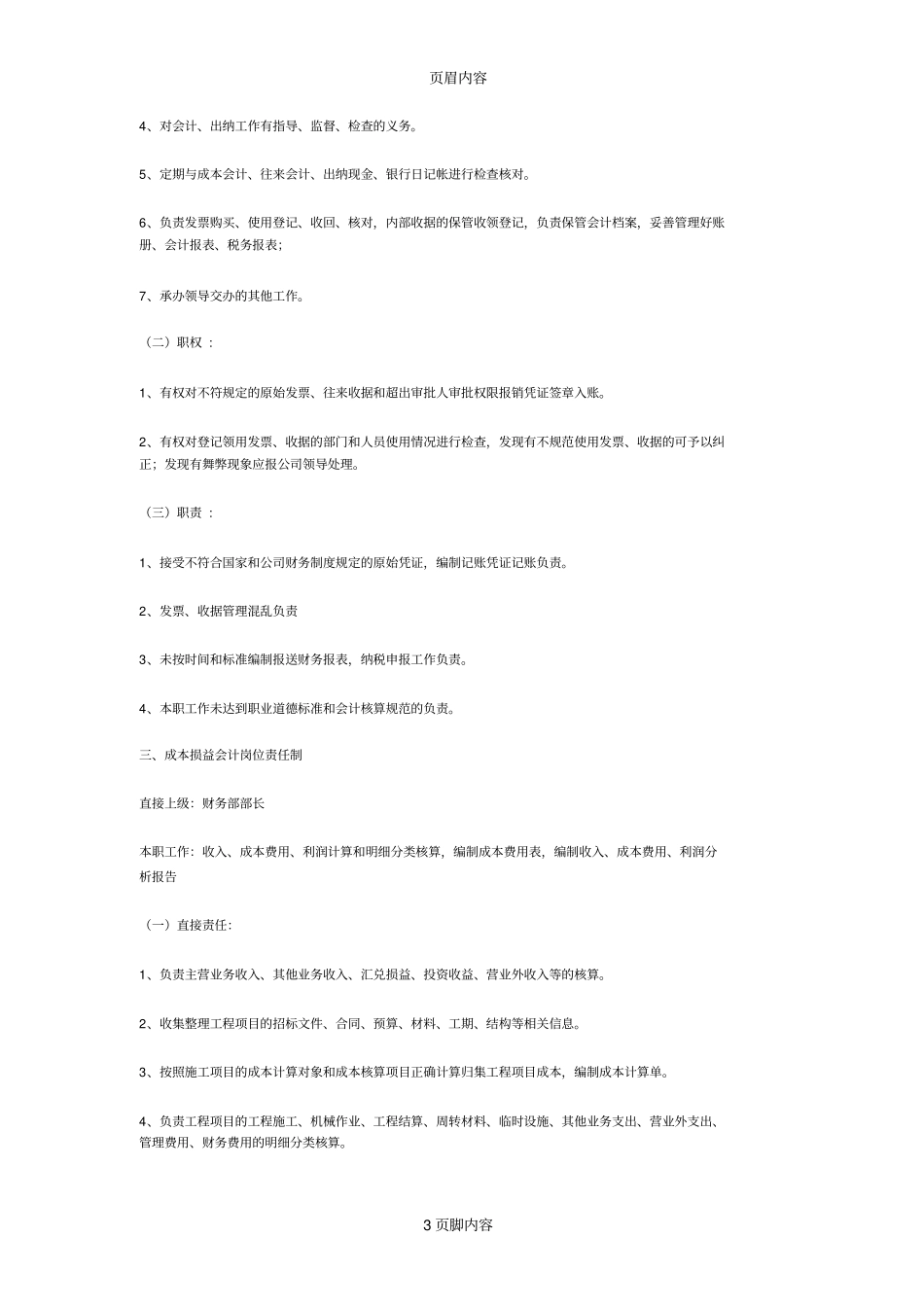 页眉内容

4、对会计、出纳工作有指导、监督、检查的义务。

5、定期与成本会计、往来会计、出纳现金、银行日记帐进行检查核对。

6、负责发票购买、使用登记、收回、核对，内部收据的保管收领登记，负责保管会计档案，妥善管理好账册、会计报表、税务报表;

7、承办领导交办的其他工作。

（二）职权 ：

1、有权对不符规定的原始发票、往来收据和超出审批人审批权限报销凭证签章入账。

2、有权对登记领用发票、收据的部门和人员使用情况进行检查，发现有不规范使用发票、收据的可予以纠正；发现有舞弊现象应报公司领导处理。

（三）职责 ：

1、接受不符合国家和公司财务制度规定的原始凭证，编制记账凭证记账负责。

2、发票、收据管理混乱负责

3、未按时间和标准编制报送财务报表，纳税申报工作负责。

4、本职工作未达到职业道德标准和会计核算规范的负责。

三、成本损益会计岗位责任制

直接上级：财务部部长

本职工作：收入、成本费用、利润计算和明细分类核算，编制成本费用表，编制收入、成本费用、利润分析报告

（一）直接责任:

1、负责主营业务收入、其他业务收入、汇兑损益、投资收益、营业外收入等的核算。

2、收集整理工程项目的招标文件、合同、预算、材料、工期、结构等相关信息。

3、按照施工项目的成本计算对象和成本核算项目正确计算归集工程项目成本，编制成本计算单。

4、负责工程项目的工程施工、机械作业、工程结算、周转材料、临时设施、其他业务支出、营业外支出、管理费用、财务费用的明细分类核算。

3 页脚内容